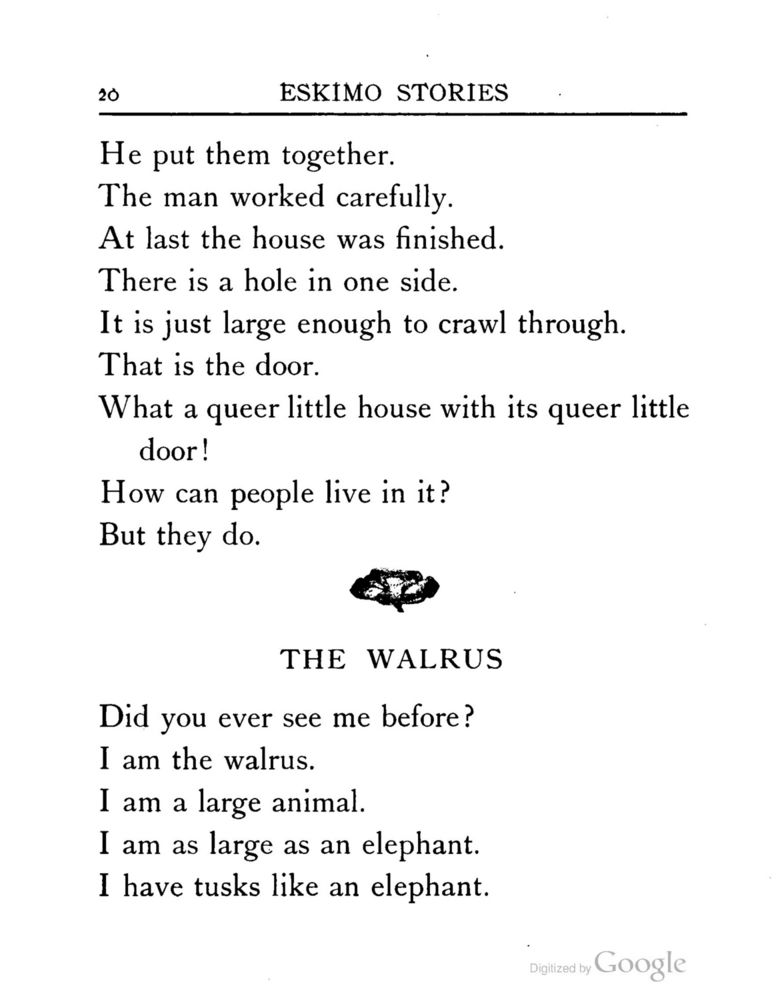 20 ESKIMO STORIES

He put them together.
The man worked carefully.
At last the house was finished.
There is a hole in one side.
It is just large enough to crawl through.
That is the door.
What a queer little house with its queer little door!
How can people live in it?
But they do.

THE WALRUS

Did you ever see me before?
I am the walrus.
I am a large animal.
I am as large as an elephant.
I have tusks like an elephant.

Digitized by Google